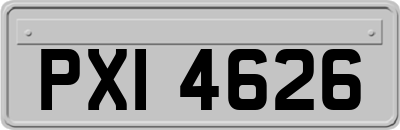 PXI 4626